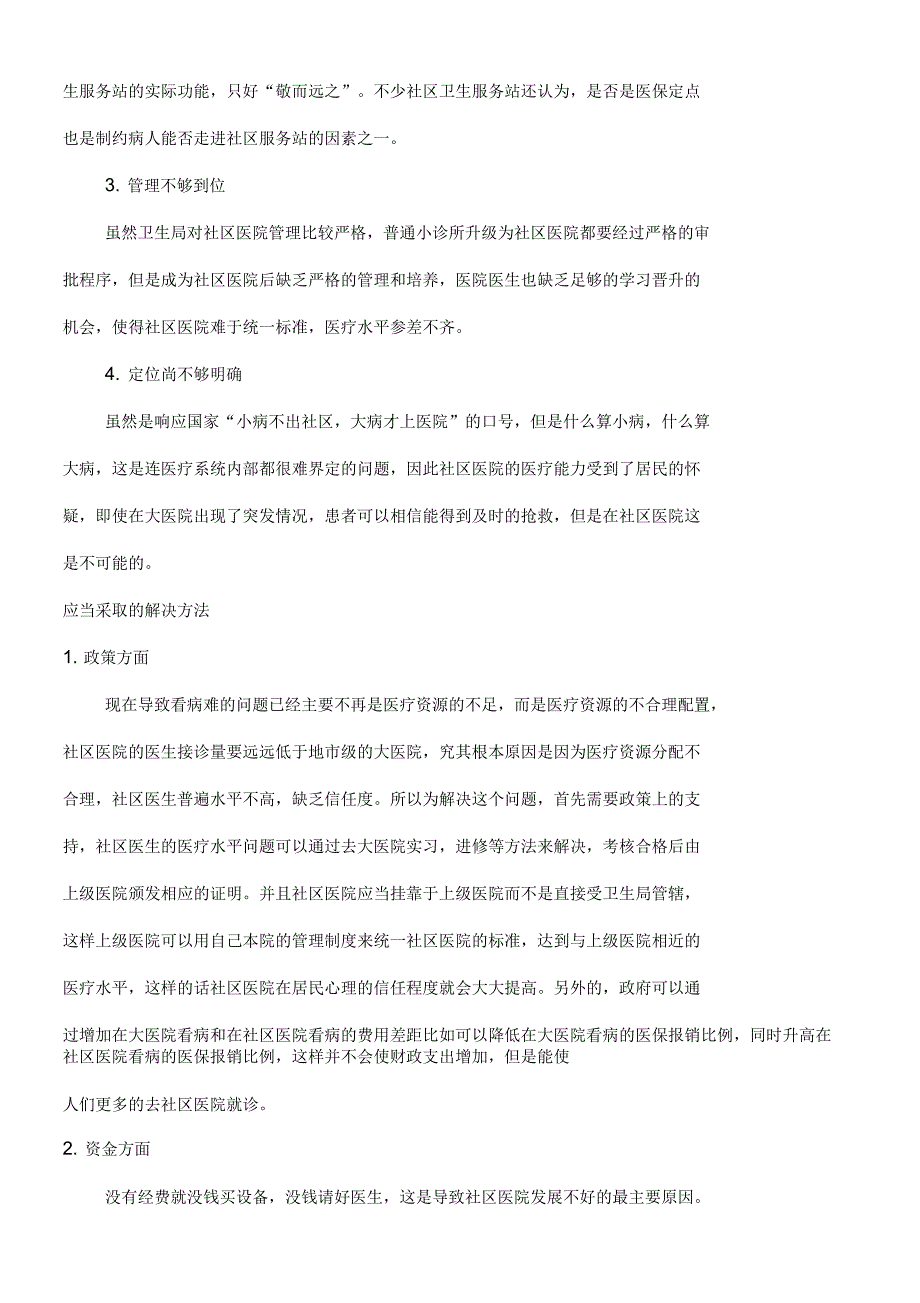 生服务站的实际功能，只好“敬而远之”。不少社区卫生服务站还认为，是否是医保定点也是制约病人能否走进社区服务站的因素之一。

3. 管理不够到位

虽然卫生局对社区医院管理比较严格，普通小诊所升级为社区医院都要经过严格的审批程序，但是成为社区医院后缺乏严格的管理和培养，医院医生也缺乏足够的学习晋升的机会，使得社区医院难于统一标准，医疗水平参差不齐。

4. 定位尚不够明确

虽然是响应国家“小病不出社区，大病才上医院”的口号，但是什么算小病，什么算大病，这是连医疗系统内部都很难界定的问题，因此社区医院的医疗能力受到了居民的怀疑，即使在大医院出现了突发情况，患者可以相信能得到及时的抢救，但是在社区医院这是不可能的。

应当采取的解决方法

1. 政策方面

现在导致看病难的问题已经主要不再是医疗资源的不足，而是医疗资源的不合理配置，社区医院的医生接诊量要远远低于地市级的大医院，究其根本原因是因为医疗资源分配不合理，社区医生普遍水平不高，缺乏信任度。所以为解决这个问题，首先需要政策上的支持，社区医生的医疗水平问题可以通过去大医院实习，进修等方法来解决，考核合格后由上级医院颁发相应的证明。并且社区医院应当挂靠于上级医院而不是直接受卫生局管辖，这样上级医院可以用自己本院的管理制度来统一社区医院的标准，达到与上级医院相近的医疗水平，这样的话社区医院在居民心理的信任程度就会大大提高。另外的，政府可以通过增加在大医院看病和在社区医院看病的费用差距比如可以降低在大医院看病的医保报销比例，同时升高在社区医院看病的医保报销比例，这样并不会使财政支出增加，但是能使人们更多的去社区医院就诊。

2. 资金方面

没有经费就没钱买设备，没钱请好医生，这是导致社区医院发展不好的最主要原因。